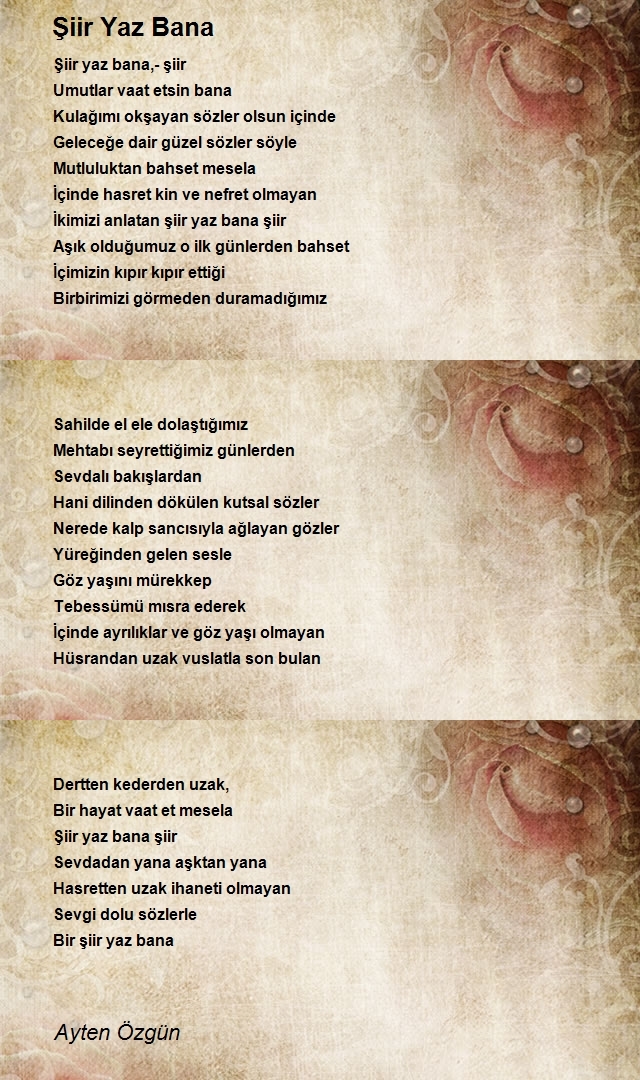 Şiir Yaz Bana

Şiir yaz bana,- şiir
Umutlar vaat etsin bana
Kulağımı okşayan sözler olsun içinde
Geleceğe dair güzel sözler söyle
Mutluluktan bahset mesela
İçinde hasret kin ve nefret olmayan
İkimizi anlatan şiir yaz bana şiir
Aşık olduğumuz o ilk günlerden bahset
İçimizin kıpır kıpır ettiği
Birbirimizi görmeden duramadığımız

Sahilde el ele dolaştığımız
Mehtabı seyrettiğimiz günlerden
Sevdalı bakışlardan
Hani dilinden dökülen kutsal sözler
Nerede kalp sancısıyla ağlayan gözler
Yüreğinden gelen sesle
Göz yaşını mürekkep
Tebessümü mısra ederek
İçinde ayrılıklar ve göz yaşı olmayan
Hüsrandan uzak vuslatla son bulan

Dertten kederden uzak,
Bir hayat vaat et mesela
Şiir yaz bana şiir
Sevdadan yana aşktan yana
Hasretten uzak ihaneti olmayan
Sevgi dolu sözlerle
Bir şiir yaz bana

Ayten Özgün